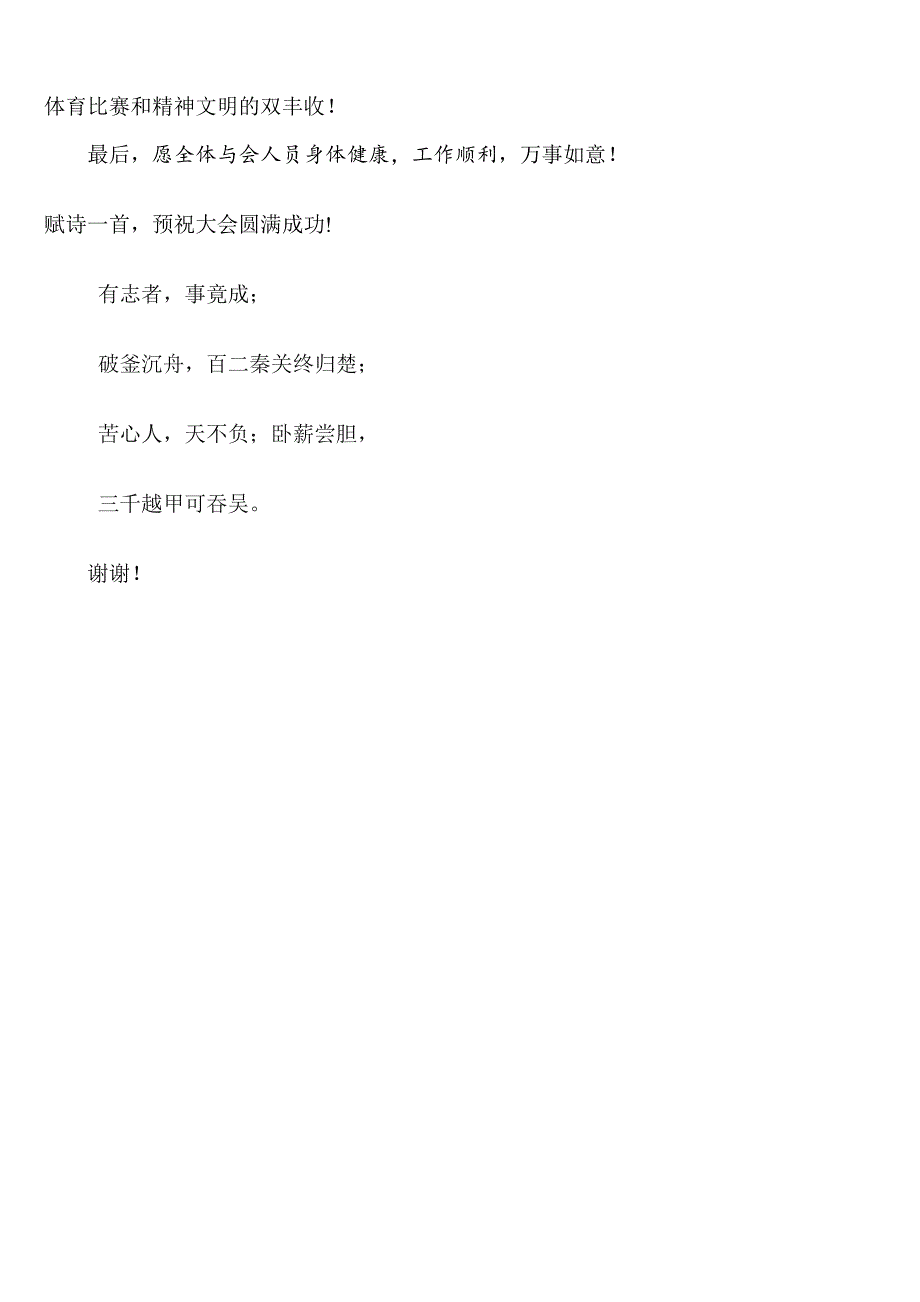 体育比赛和精神文明的双丰收！

最后，愿全体与会人员身体健康，工作顺利，万事如意！

赋诗一首，预祝大会圆满成功!

有志者，事竟成；

破釜沉舟，百二秦关终归楚；

苦心人，天不负；卧薪尝胆，

三千越甲可吞吴。

谢谢！